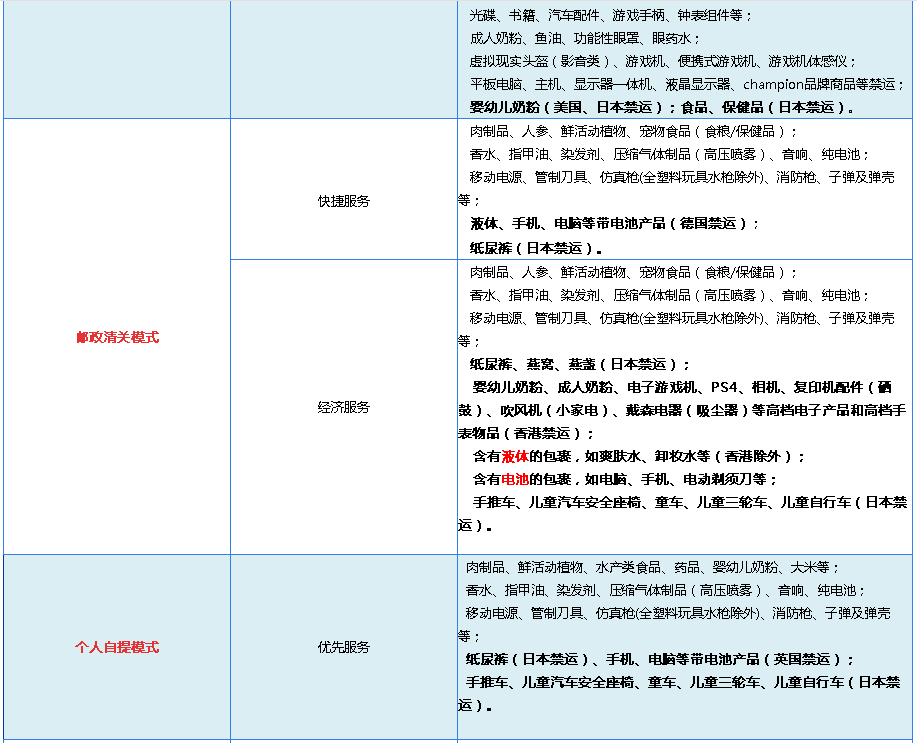 |  |  | 光碟、书籍、汽车配件、游戏手柄、钟表组件等；<br>成人奶粉、鱼油、功能性眼罩、眼药水；<br>虚拟现实头盔（影音类）、游戏机、便携式游戏机、游戏机体感仪；<br>平板电脑、主机、显示器一体机、液晶显示器、champion品牌商品等禁运；<br>婴幼儿奶粉（美国、日本禁运）；食品、保健品（日本禁运）。 |
|---|---|---|
| 邮政清关模式 | 快捷服务 | 肉制品、人参、鲜活动植物、宠物食品（食粮/保健品）；<br>香水、指甲油、染发剂、压缩气体制品（高压喷雾）、音响、纯电池；<br>移动电源、管制刀具、仿真枪(全塑料玩具水枪除外)、消防枪、子弹及弹壳等；<br>液体、手机、电脑等带电池产品（德国禁运）；<br>纸尿裤（日本禁运）。 |
|  | 经济服务 | 肉制品、人参、鲜活动植物、宠物食品（食粮/保健品）；<br>香水、指甲油、染发剂、压缩气体制品（高压喷雾）、音响、纯电池；<br>移动电源、管制刀具、仿真枪(全塑料玩具水枪除外)、消防枪、子弹及弹壳等；<br>纸尿裤、燕窝、燕盏（日本禁运）；<br>婴幼儿奶粉、成人奶粉、电子游戏机、PS4、相机、复印机配件（硒鼓）、吹风机（小家电）、戴森电器（吸尘器）等高档电子产品和高档手表物品（香港禁运）；<br>含有液体的包裹，如爽肤水、卸妆水等（香港除外）；<br>含有电池的包裹，如电脑、手机、电动剃须刀等；<br>手推车、儿童汽车安全座椅、童车、儿童三轮车、儿童自行车（日本禁运）。 |
| 个人自提模式 | 优先服务 | 肉制品、鲜活动植物、水产类食品、药品、婴幼儿奶粉、大米等；<br>香水、指甲油、染发剂、压缩气体制品（高压喷雾）、音响、纯电池；<br>移动电源、管制刀具、仿真枪(全塑料玩具水枪除外)、消防枪、子弹及弹壳等；<br>纸尿裤（日本禁运）、手机、电脑等带电池产品（英国禁运）；<br>手推车、儿童汽车安全座椅、童车、儿童三轮车、儿童自行车（日本禁运）。 |